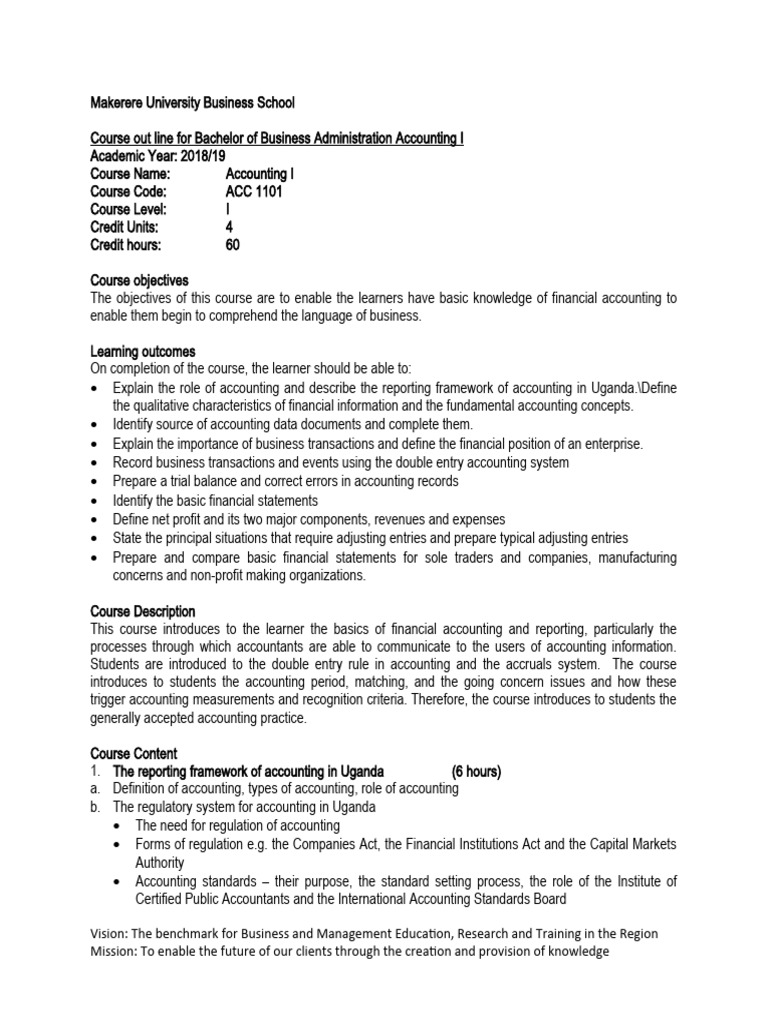 Makerere University Business School

Course out line for Bachelor of Business Administration Accounting I
Academic Year: 2018/19
Course Name: Accounting I
Course Code: ACC 1101
Course Level: I
Credit Units: 4
Credit hours: 60

Course objectives
The objectives of this course are to enable the learners have basic knowledge of financial accounting to enable them begin to comprehend the language of business.

Learning outcomes
On completion of the course, the learner should be able to:
• Explain the role of accounting and describe the reporting framework of accounting in Uganda.\Define the qualitative characteristics of financial information and the fundamental accounting concepts.
• Identify source of accounting data documents and complete them.
• Explain the importance of business transactions and define the financial position of an enterprise.
• Record business transactions and events using the double entry accounting system
• Prepare a trial balance and correct errors in accounting records
• Identify the basic financial statements
• Define net profit and its two major components, revenues and expenses
• State the principal situations that require adjusting entries and prepare typical adjusting entries
• Prepare and compare basic financial statements for sole traders and companies, manufacturing concerns and non-profit making organizations.

Course Description
This course introduces to the learner the basics of financial accounting and reporting, particularly the processes through which accountants are able to communicate to the users of accounting information. Students are introduced to the double entry rule in accounting and the accruals system. The course introduces to students the accounting period, matching, and the going concern issues and how these trigger accounting measurements and recognition criteria. Therefore, the course introduces to students the generally accepted accounting practice.

Course Content
1. The reporting framework of accounting in Uganda (6 hours)
a. Definition of accounting, types of accounting, role of accounting
b. The regulatory system for accounting in Uganda
• The need for regulation of accounting
• Forms of regulation e.g. the Companies Act, the Financial Institutions Act and the Capital Markets Authority
• Accounting standards – their purpose, the standard setting process, the role of the Institute of Certified Public Accountants and the International Accounting Standards Board

Vision: The benchmark for Business and Management Education, Research and Training in the Region
Mission: To enable the future of our clients through the creation and provision of knowledge